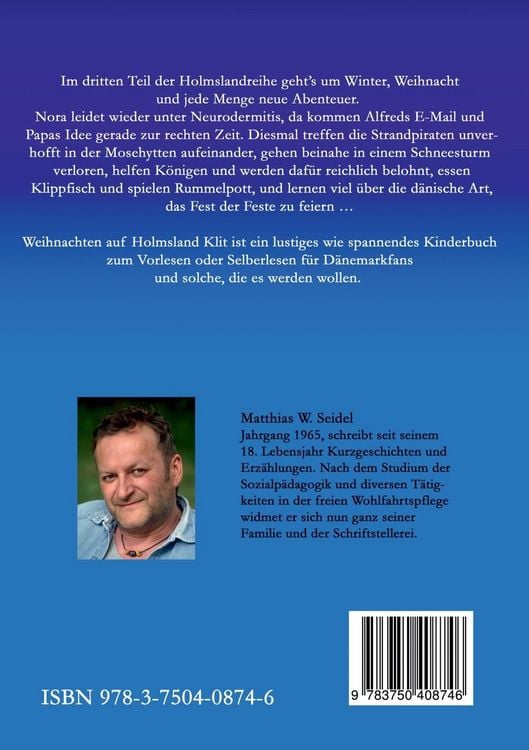 Im dritten Teil der Holmslandreihe geht's um Winter, Weihnacht und jede Menge neue Abenteuer.

Nora leidet wieder unter Neurodermitis, da kommen Alfreds E-Mail und Papas Idee gerade zur rechten Zeit. Diesmal treffen die Strandpiraten unverhofft in der Mosehytten aufeinander, gehen beinahe in einem Schneesturm verloren, helfen Königen und werden dafür reichlich belohnt, essen Klippfisch und spielen Rummelpott, und lernen viel über die dänische Art, das Fest der Feste zu feiern …

Weihnachten auf Holmsland Klit ist ein lustiges wie spannendes Kinderbuch zum Vorlesen oder Selberlesen für Dänemarkfans und solche, die es werden wollen.

Matthias W. Seidel
Jahrgang 1965, schreibt seit seinem 18. Lebensjahr Kurzgeschichten und Erzählungen. Nach dem Studium der Sozialpädagogik und diversen Tätigkeiten in der freien Wohlfahrtspflege widmet er sich nun ganz seiner Familie und der Schriftstellerei.

ISBN 978-3-7504-0874-6

9 783750 408746